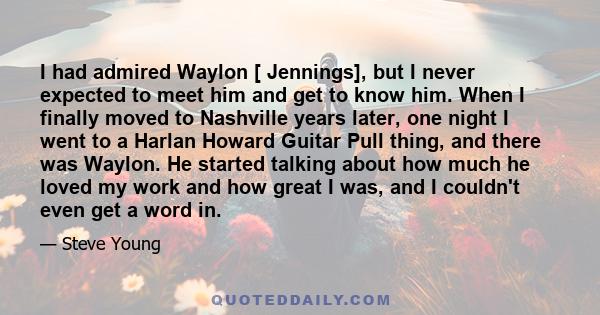 I had admired Waylon [ Jennings], but I never expected to meet him and get to know him. When I finally moved to Nashville years later, one night I went to a Harlan Howard Guitar Pull thing, and there was Waylon. He started talking about how much he loved my work and how great I was, and I couldn't even get a word in.

— Steve Young

QUOTEDDAILY.COM